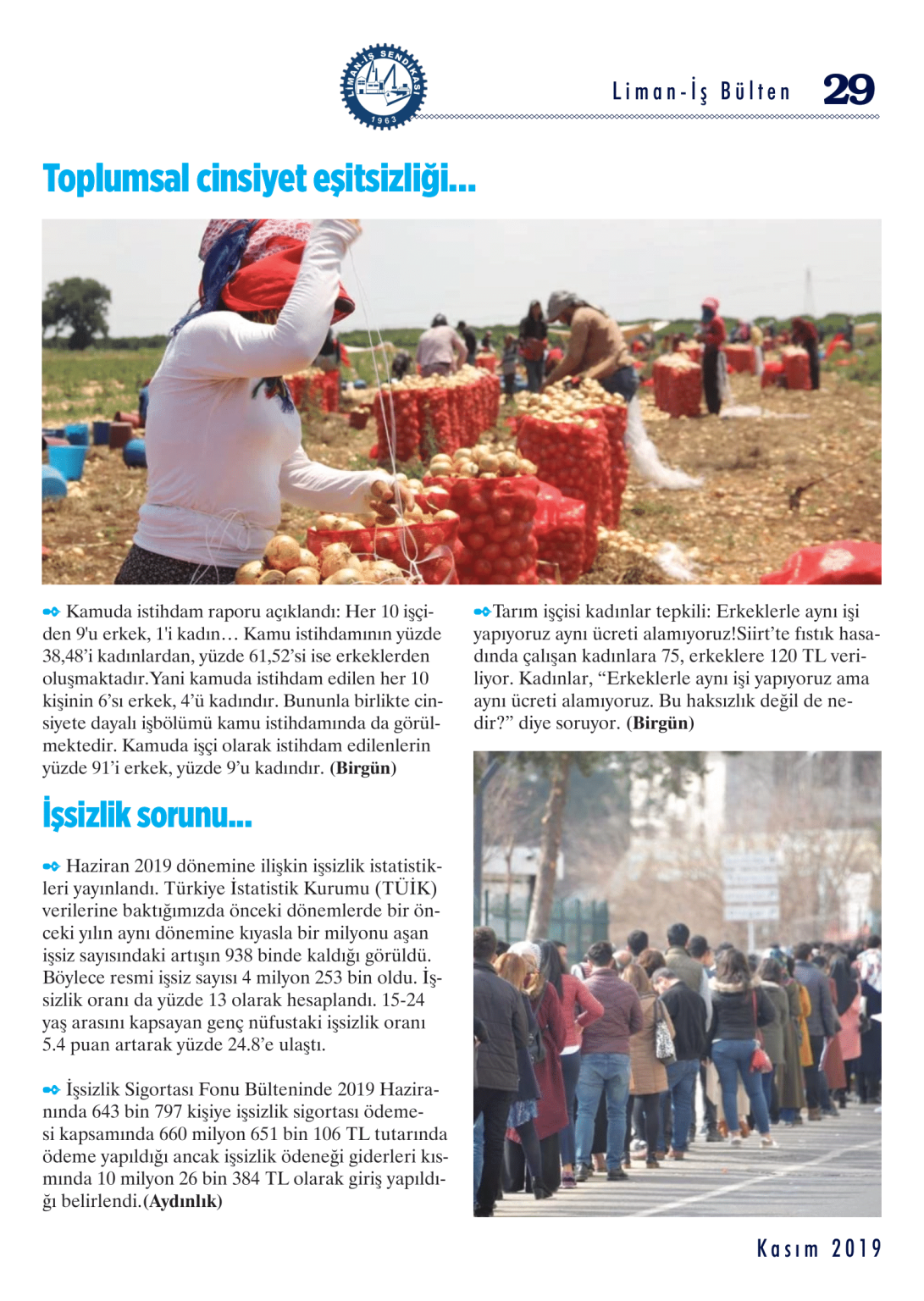 LİMAN-İŞ SENDİKASI 1963

Liman-İş Bülten 29

Toplumsal cinsiyet eşitsizliği...

Kamuda istihdam raporu açıklandı: Her 10 işçiden 9'u erkek, 1'i kadın… Kamu istihdamının yüzde 38,48'i kadınlardan, yüzde 61,52'si ise erkeklerden oluşmaktadır.Yani kamuda istihdam edilen her 10 kişinin 6'sı erkek, 4'ü kadındır. Bununla birlikte cinsiyete dayalı işbölümü kamu istihdamında da görülmektedir. Kamuda işçi olarak istihdam edilenlerin yüzde 91'i erkek, yüzde 9'u kadındır. (Birgün)

İşsizlik sorunu...

Haziran 2019 dönemine ilişkin işsizlik istatistikleri yayınlandı. Türkiye İstatistik Kurumu (TÜİK) verilerine baktığımızda önceki dönemlerde bir önceki yılın aynı dönemine kıyasla bir milyonu aşan işsiz sayısındaki artışın 938 binde kaldığı görüldü. Böylece resmi işsiz sayısı 4 milyon 253 bin oldu. İşsizlik oranı da yüzde 13 olarak hesaplandı. 15-24 yaş arasını kapsayan genç nüfustaki işsizlik oranı 5.4 puan artarak yüzde 24.8'e ulaştı.

İşsizlik Sigortası Fonu Bülteninde 2019 Haziranında 643 bin 797 kişiye işsizlik sigortası ödemesi kapsamında 660 milyon 651 bin 106 TL tutarında ödeme yapıldığı ancak işsizlik ödeneği giderleri kısmında 10 milyon 26 bin 384 TL olarak giriş yapıldığı belirlendi.(Aydınlık)

Tarım işçisi kadınlar tepkili: Erkeklerle aynı işi yapıyoruz aynı ücreti alamıyoruz!Siirt'te fıstık hasadında çalışan kadınlara 75, erkeklere 120 TL veriliyor. Kadınlar, "Erkeklerle aynı işi yapıyoruz ama aynı ücreti alamıyoruz. Bu haksızlık değil de nedir?" diye soruyor. (Birgün)

Kasım 2019